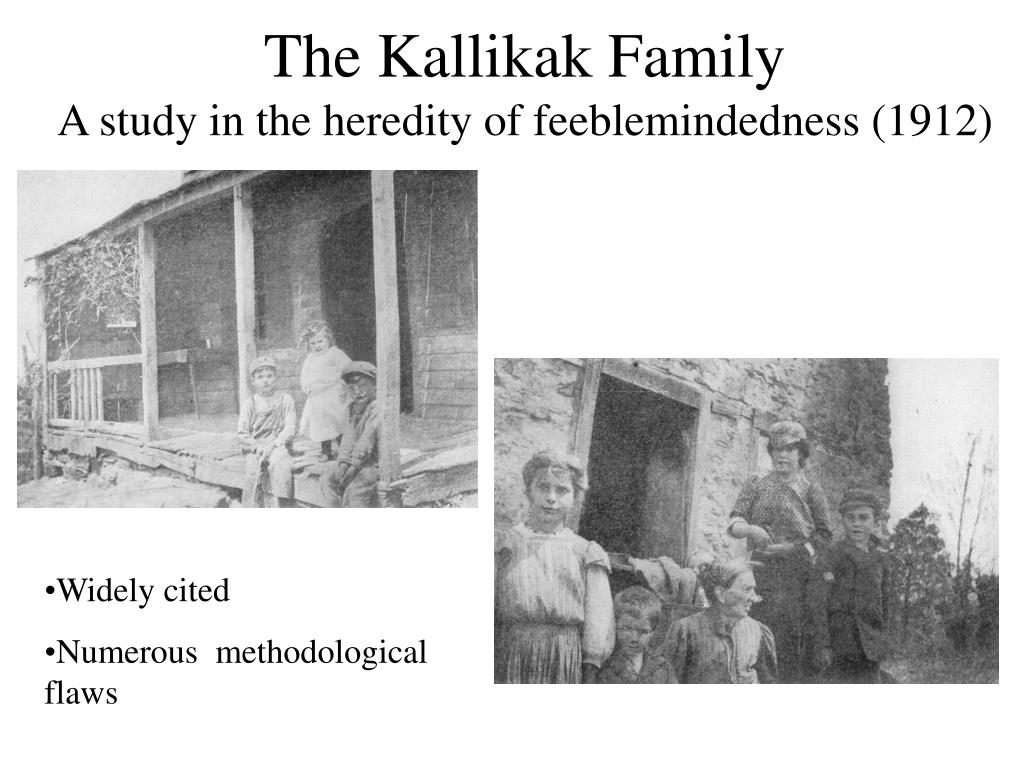 The Kallikak Family
A study in the heredity of feeblemindedness (1912)

•Widely cited
•Numerous methodological flaws